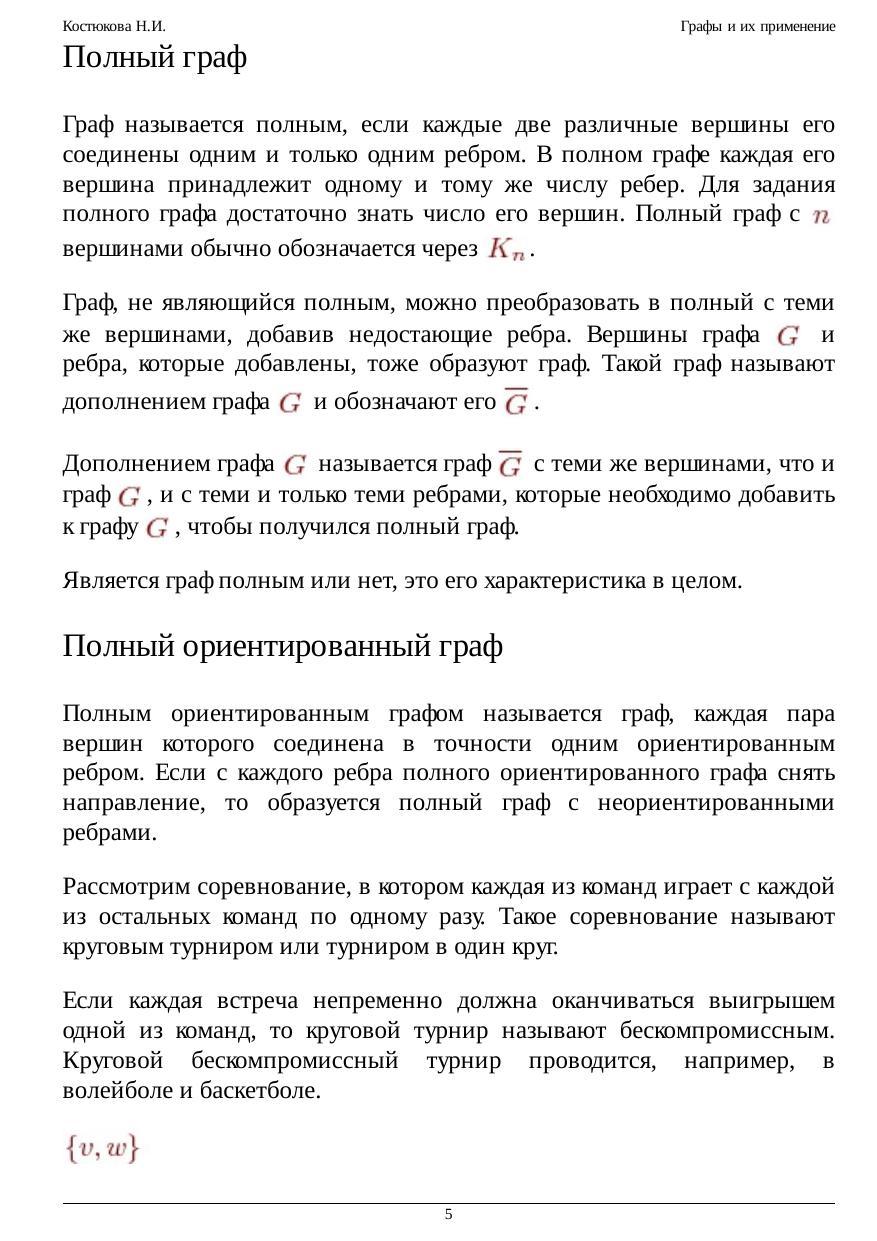 Костюкова Н.И. Графы и их применение

Полный граф

Граф называется полным, если каждые две различные вершины его соединены одним и только одним ребром. В полном графе каждая его вершина принадлежит одному и тому же числу ребер. Для задания полного графа достаточно знать число его вершин. Полный граф с $n$ вершинами обычно обозначается через $K_n$.

Граф, не являющийся полным, можно преобразовать в полный с теми же вершинами, добавив недостающие ребра. Вершины графа $G$ и ребра, которые добавлены, тоже образуют граф. Такой граф называют дополнением графа $G$ и обозначают его $\overline{G}$.

Дополнением графа $G$ называется граф $\overline{G}$ с теми же вершинами, что и граф $G$, и с теми и только теми ребрами, которые необходимо добавить к графу $G$, чтобы получился полный граф.

Является граф полным или нет, это его характеристика в целом.

Полный ориентированный граф

Полным ориентированным графом называется граф, каждая пара вершин которого соединена в точности одним ориентированным ребром. Если с каждого ребра полного ориентированного графа снять направление, то образуется полный граф с неориентированными ребрами.

Рассмотрим соревнование, в котором каждая из команд играет с каждой из остальных команд по одному разу. Такое соревнование называют круговым турниром или турниром в один круг.

Если каждая встреча непременно должна оканчиваться выигрышем одной из команд, то круговой турнир называют бескомпромиссным. Круговой бескомпромиссный турнир проводится, например, в волейболе и баскетболе.

$\{v, w\}$

5